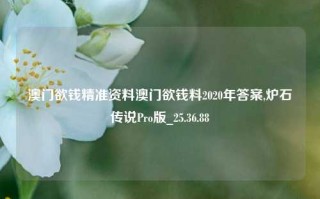 澳门欲钱精准资料澳门欲钱料2020年答案,炉石传说Pro版_25.36.88